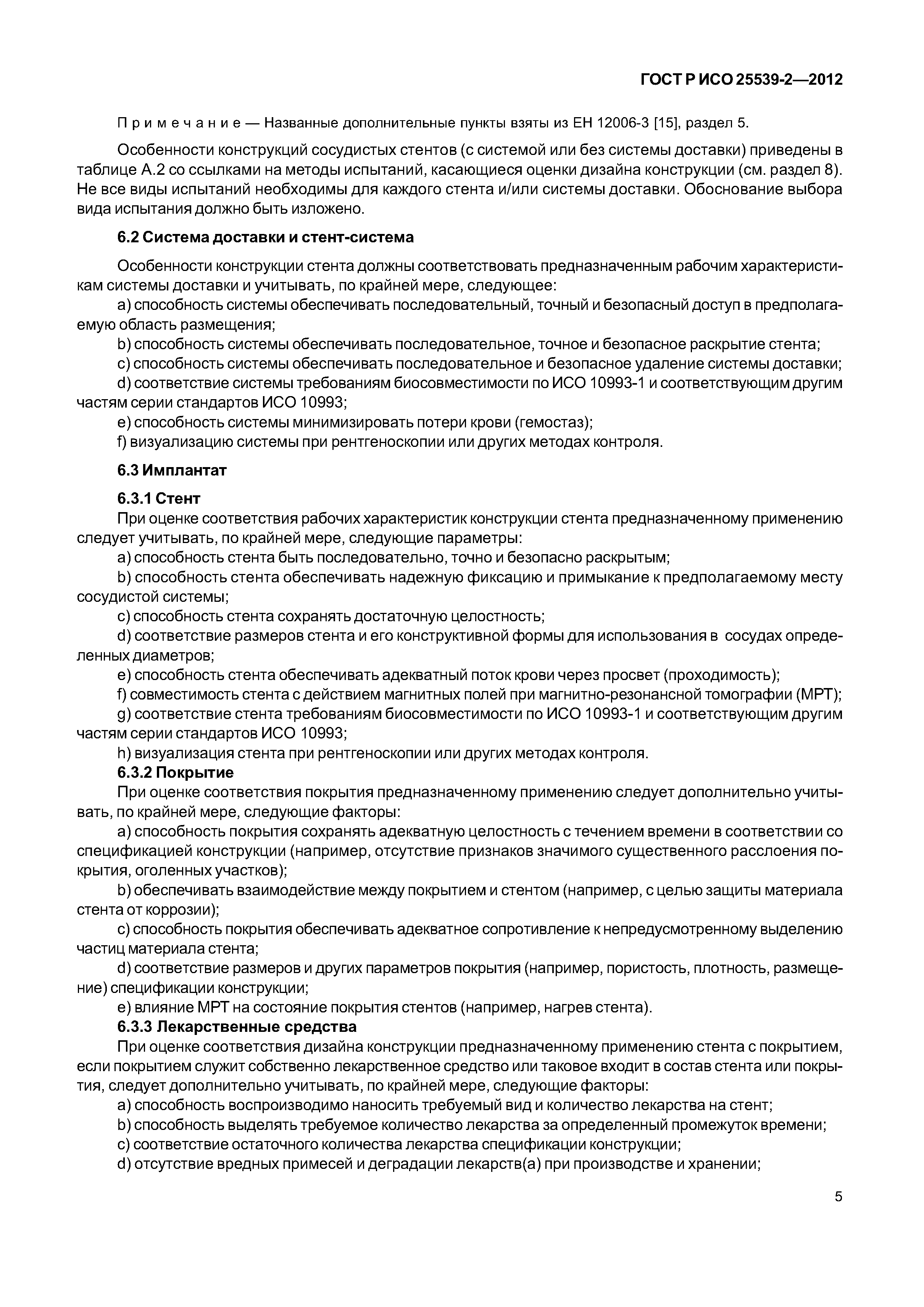 ГОСТ Р ИСО 25539-2—2012

Примечание — Названные дополнительные пункты взяты из ЕН 12006-3 [15], раздел 5.

Особенности конструкций сосудистых стентов (с системой или без системы доставки) приведены в таблице А.2 со ссылками на методы испытаний, касающиеся оценки дизайна конструкции (см. раздел 8). Не все виды испытаний необходимы для каждого стента и/или системы доставки. Обоснование выбора вида испытания должно быть изложено.

6.2 Система доставки и стент-система

Особенности конструкции стента должны соответствовать предназначенным рабочим характеристикам системы доставки и учитывать, по крайней мере, следующее:

a) способность системы обеспечивать последовательный, точный и безопасный доступ в предполагаемую область размещения;

b) способность системы обеспечивать последовательное, точное и безопасное раскрытие стента;

c) способность системы обеспечивать последовательное и безопасное удаление системы доставки;

d) соответствие системы требованиям биосовместимости по ИСО 10993-1 и соответствующим другим частям серии стандартов ИСО 10993;

e) способность системы минимизировать потери крови (гемостаз);

f) визуализацию системы при рентгеноскопии или других методах контроля.

6.3 Имплантат

6.3.1 Стент

При оценке соответствия рабочих характеристик конструкции стента предназначенному применению следует учитывать, по крайней мере, следующие параметры:

a) способность стента быть последовательно, точно и безопасно раскрытым;

b) способность стента обеспечивать надежную фиксацию и примыкание к предполагаемому месту сосудистой системы;

c) способность стента сохранять достаточную целостность;

d) соответствие размеров стента и его конструктивной формы для использования в сосудах определенных диаметров;

e) способность стента обеспечивать адекватный поток крови через просвет (проходимость);

f) совместимость стента с действием магнитных полей при магнитно-резонансной томографии (МРТ);

g) соответствие стента требованиям биосовместимости по ИСО 10993-1 и соответствующим другим частям серии стандартов ИСО 10993;

h) визуализация стента при рентгеноскопии или других методах контроля.

6.3.2 Покрытие

При оценке соответствия покрытия предназначенному применению следует дополнительно учитывать, по крайней мере, следующие факторы:

a) способность покрытия сохранять адекватную целостность с течением времени в соответствии со спецификацией конструкции (например, отсутствие признаков значимого существенного расслоения покрытия, оголенных участков);

b) обеспечивать взаимодействие между покрытием и стентом (например, с целью защиты материала стента от коррозии);

c) способность покрытия обеспечивать адекватное сопротивление к непредусмотренному выделению частиц материала стента;

d) соответствие размеров и других параметров покрытия (например, пористость, плотность, размещение) спецификации конструкции;

e) влияние МРТ на состояние покрытия стентов (например, нагрев стента).

6.3.3 Лекарственные средства

При оценке соответствия дизайна конструкции предназначенному применению стента с покрытием, если покрытием служит собственно лекарственное средство или таковое входит в состав стента или покрытия, следует дополнительно учитывать, по крайней мере, следующие факторы:

a) способность воспроизводимо наносить требуемый вид и количество лекарства на стент;

b) способность выделять требуемое количество лекарства за определенный промежуток времени;

c) соответствие остаточного количества лекарства спецификации конструкции;

d) отсутствие вредных примесей и деградации лекарств(а) при производстве и хранении;

5